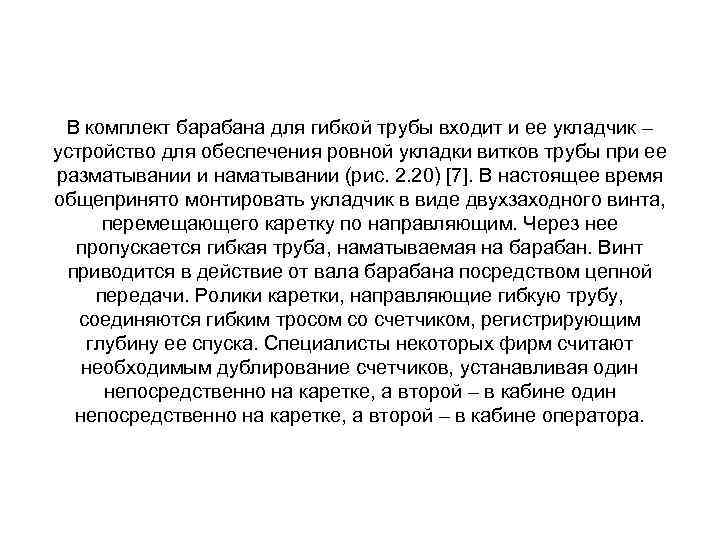 В комплект барабана для гибкой трубы входит и ее укладчик – устройство для обеспечения ровной укладки витков трубы при ее разматывании и наматывании (рис. 2.20) [7]. В настоящее время общепринято монтировать укладчик в виде двухзаходного винта, перемещающего каретку по направляющим. Через нее пропускается гибкая труба, наматываемая на барабан. Винт приводится в действие от вала барабана посредством цепной передачи. Ролики каретки, направляющие гибкую трубу, соединяются гибким тросом со счетчиком, регистрирующим глубину ее спуска. Специалисты некоторых фирм считают необходимым дублирование счетчиков, устанавливая один непосредственно на каретке, а второй – в кабине один непосредственно на каретке, а второй – в кабине оператора.